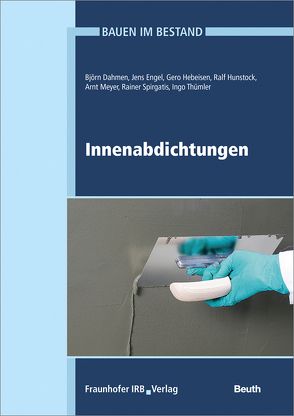 BAUEN IM BESTAND

Björn Dahmen, Jens Engel, Gero Hebeisen, Ralf Hunstock, Arnt Meyer, Rainer Spirgatis, Ingo Thümler

Innenabdichtungen

Fraunhofer IRB Verlag

Beuth